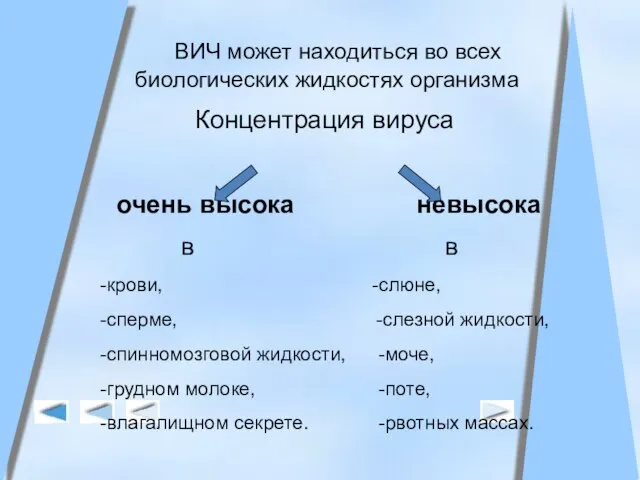 ВИЧ может находиться во всех биологических жидкостях организма

Концентрация вируса

очень высока
в
-крови,
-сперме,
-спинномозговой жидкости,
-грудном молоке,
-влагалищном секрете.

невысока
в
-слюне,
-слезной жидкости,
-моче,
-поте,
-рвотных массах.